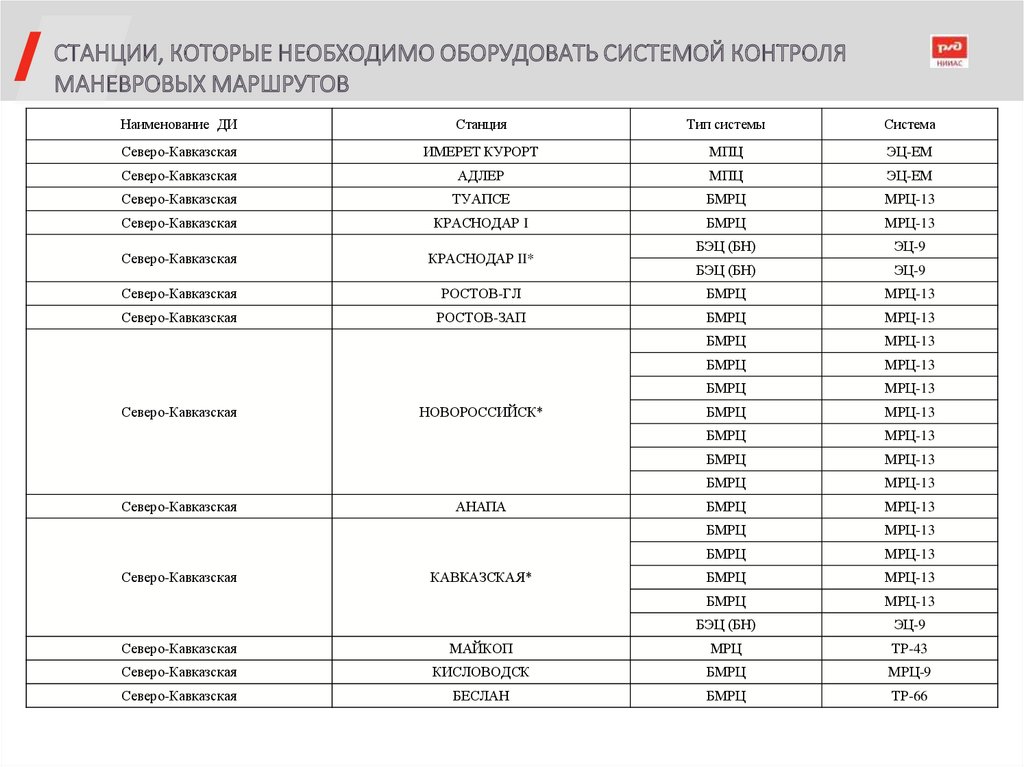 СТАНЦИИ, КОТОРЫЕ НЕОБХОДИМО ОБОРУДОВАТЬ СИСТЕМОЙ КОНТРОЛЯ МАНЕВРОВЫХ МАРШРУТОВ

РЖД НИИАС

| Наименование ДИ | Станция | Тип системы | Система |
|---|---|---|---|
| Северо-Кавказская | ИМЕРЕТ КУРОРТ | МПЦ | ЭЦ-ЕМ |
| Северо-Кавказская | АДЛЕР | МПЦ | ЭЦ-ЕМ |
| Северо-Кавказская | ТУАПСЕ | БМРЦ | МРЦ-13 |
| Северо-Кавказская | КРАСНОДАР I | БМРЦ | МРЦ-13 |
| Северо-Кавказская | КРАСНОДАР II* | БЭЦ (БН) | ЭЦ-9 |
| | | БЭЦ (БН) | ЭЦ-9 |
| Северо-Кавказская | РОСТОВ-ГЛ | БМРЦ | МРЦ-13 |
| Северо-Кавказская | РОСТОВ-ЗАП | БМРЦ | МРЦ-13 |
| Северо-Кавказская | НОВОРОССИЙСК* | БМРЦ | МРЦ-13 |
| | | БМРЦ | МРЦ-13 |
| | | БМРЦ | МРЦ-13 |
| | | БМРЦ | МРЦ-13 |
| | | БМРЦ | МРЦ-13 |
| | | БМРЦ | МРЦ-13 |
| | | БМРЦ | МРЦ-13 |
| Северо-Кавказская | АНАПА | БМРЦ | МРЦ-13 |
| Северо-Кавказская | КАВКАЗСКАЯ* | БМРЦ | МРЦ-13 |
| | | БМРЦ | МРЦ-13 |
| | | БМРЦ | МРЦ-13 |
| | | БМРЦ | МРЦ-13 |
| | | БЭЦ (БН) | ЭЦ-9 |
| Северо-Кавказская | МАЙКОП | МРЦ | ТР-43 |
| Северо-Кавказская | КИСЛОВОДСК | БМРЦ | МРЦ-9 |
| Северо-Кавказская | БЕСЛАН | БМРЦ | ТР-66 |